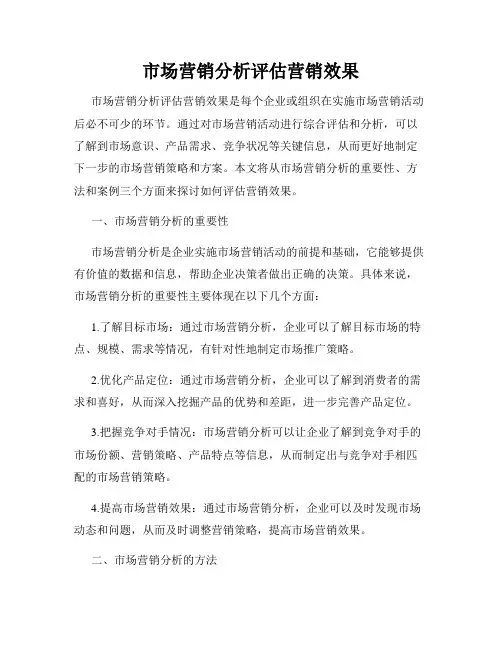 市场营销分析评估营销效果

市场营销分析评估营销效果是每个企业或组织在实施市场营销活动后必不可少的环节。通过对市场营销活动进行综合评估和分析，可以了解到市场意识、产品需求、竞争状况等关键信息，从而更好地制定下一步的市场营销策略和方案。本文将从市场营销分析的重要性、方法和案例三个方面来探讨如何评估营销效果。

一、市场营销分析的重要性

市场营销分析是企业实施市场营销活动的前提和基础，它能够提供有价值的数据和信息，帮助企业决策者做出正确的决策。具体来说，市场营销分析的重要性主要体现在以下几个方面：

1.了解目标市场：通过市场营销分析，企业可以了解目标市场的特点、规模、需求等情况，有针对性地制定市场推广策略。

2.优化产品定位：通过市场营销分析，企业可以了解到消费者的需求和喜好，从而深入挖掘产品的优势和差距，进一步完善产品定位。

3.把握竞争对手情况：市场营销分析可以让企业了解到竞争对手的市场份额、营销策略、产品特点等信息，从而制定出与竞争对手相匹配的市场营销策略。

4.提高市场营销效果：通过市场营销分析，企业可以及时发现市场动态和问题，从而及时调整营销策略，提高市场营销效果。

二、市场营销分析的方法